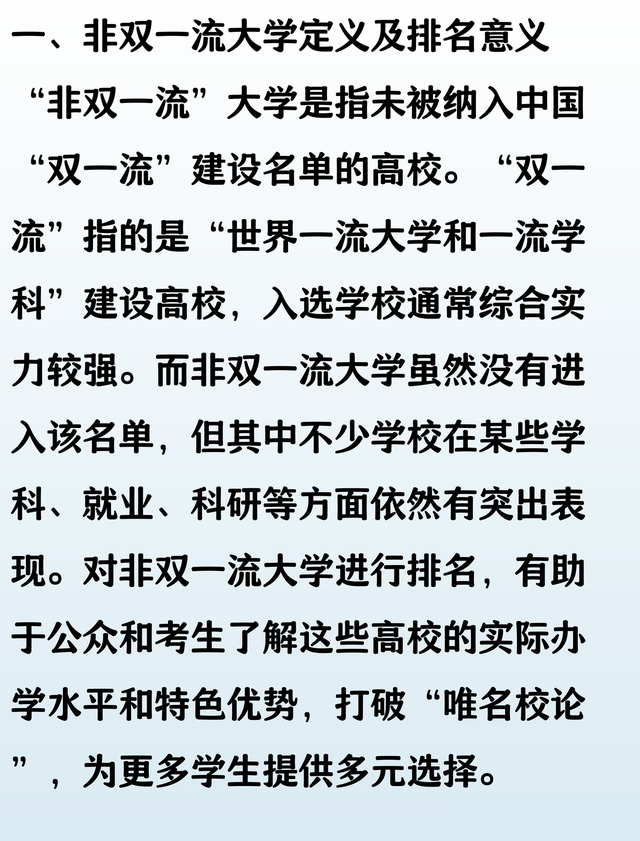 一、非双一流大学定义及排名意义

“非双一流”大学是指未被纳入中国“双一流”建设名单的高校。“双一流”指的是“世界一流大学和一流学科”建设高校，入选学校通常综合实力较强。而非双一流大学虽然没有进入该名单，但其中不少学校在某些学科、就业、科研等方面依然有突出表现。对非双一流大学进行排名，有助于公众和考生了解这些高校的实际办学水平和特色优势，打破“唯名校论”，为更多学生提供多元选择。